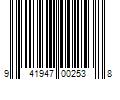 9 41947 00253 8